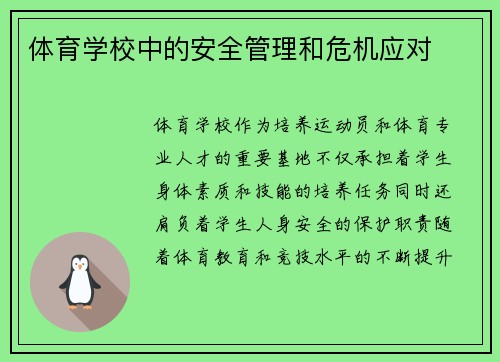 体育学校中的安全管理和危机应对

体育学校作为培养运动员和体育专业人才的重要基地不仅承担着学生身体素质和技能的培养任务同时还肩负着学生人身安全的保护职责随着体育教育和竞技水平的不断提升